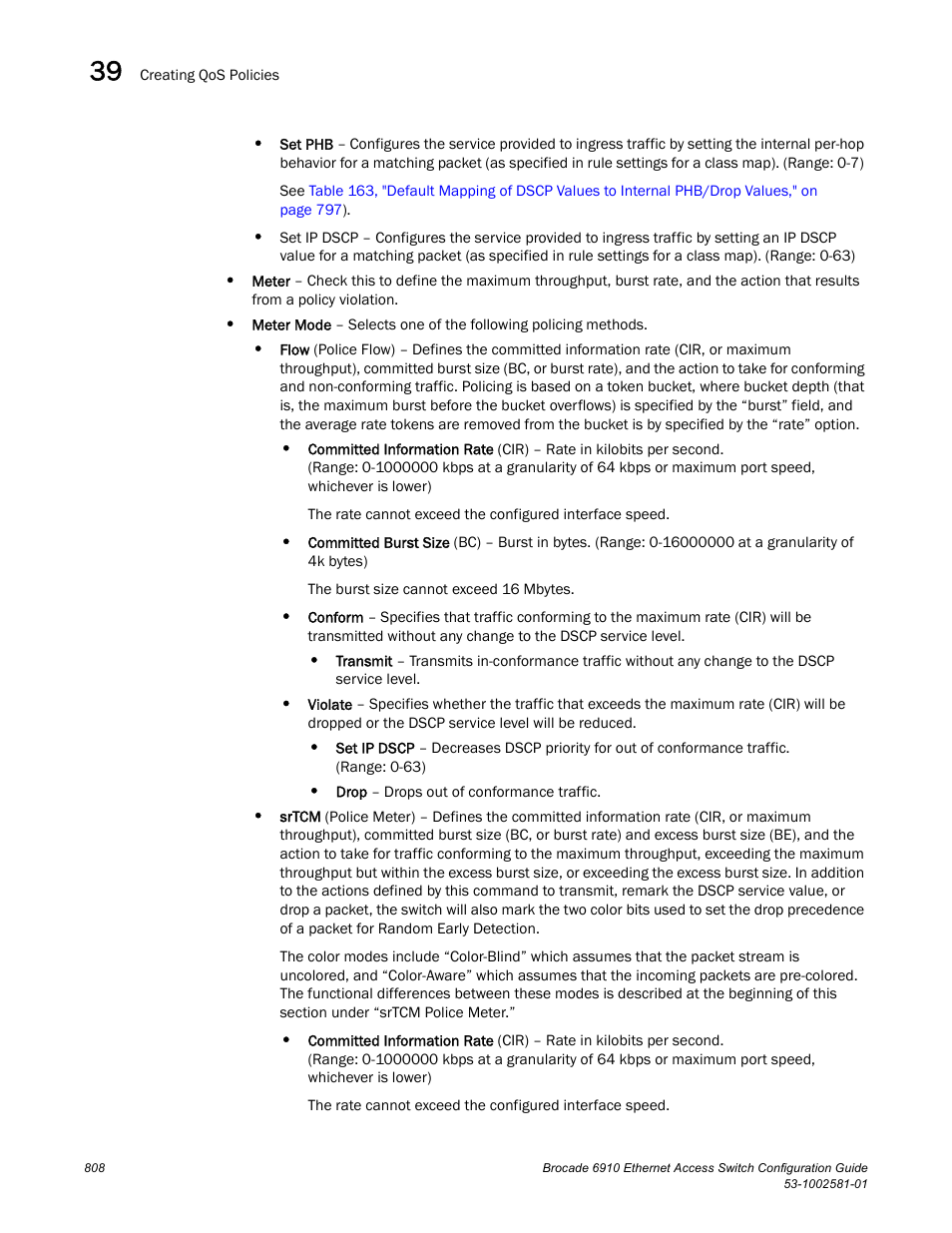 39 Creating QoS Policies

• Set PHB – Configures the service provided to ingress traffic by setting the internal per-hop behavior for a matching packet (as specified in rule settings for a class map). (Range: 0-7)

See Table 163, "Default Mapping of DSCP Values to Internal PHB/Drop Values," on page 797).

• Set IP DSCP – Configures the service provided to ingress traffic by setting an IP DSCP value for a matching packet (as specified in rule settings for a class map). (Range: 0-63)

• Meter – Check this to define the maximum throughput, burst rate, and the action that results from a policy violation.

• Meter Mode – Selects one of the following policing methods.

• Flow (Police Flow) – Defines the committed information rate (CIR, or maximum throughput), committed burst size (BC, or burst rate), and the action to take for conforming and non-conforming traffic. Policing is based on a token bucket, where bucket depth (that is, the maximum burst before the bucket overflows) is specified by the “burst” field, and the average rate tokens are removed from the bucket is by specified by the “rate” option.

• Committed Information Rate (CIR) – Rate in kilobits per second. (Range: 0-1000000 kbps at a granularity of 64 kbps or maximum port speed, whichever is lower)

The rate cannot exceed the configured interface speed.

• Committed Burst Size (BC) – Burst in bytes. (Range: 0-16000000 at a granularity of 4k bytes)

The burst size cannot exceed 16 Mbytes.

• Conform – Specifies that traffic conforming to the maximum rate (CIR) will be transmitted without any change to the DSCP service level.

• Transmit – Transmits in-conformance traffic without any change to the DSCP service level.

• Violate – Specifies whether the traffic that exceeds the maximum rate (CIR) will be dropped or the DSCP service level will be reduced.

• Set IP DSCP – Decreases DSCP priority for out of conformance traffic. (Range: 0-63)

• Drop – Drops out of conformance traffic.

• srTCM (Police Meter) – Defines the committed information rate (CIR, or maximum throughput), committed burst size (BC, or burst rate) and excess burst size (BE), and the action to take for traffic conforming to the maximum throughput, exceeding the maximum throughput but within the excess burst size, or exceeding the excess burst size. In addition to the actions defined by this command to transmit, remark the DSCP service value, or drop a packet, the switch will also mark the two color bits used to set the drop precedence of a packet for Random Early Detection.

The color modes include “Color-Blind” which assumes that the packet stream is uncolored, and “Color-Aware” which assumes that the incoming packets are pre-colored. The functional differences between these modes is described at the beginning of this section under “srTCM Police Meter.”

• Committed Information Rate (CIR) – Rate in kilobits per second. (Range: 0-1000000 kbps at a granularity of 64 kbps or maximum port speed, whichever is lower)

The rate cannot exceed the configured interface speed.

808 Brocade 6910 Ethernet Access Switch Configuration Guide 53-1002581-01